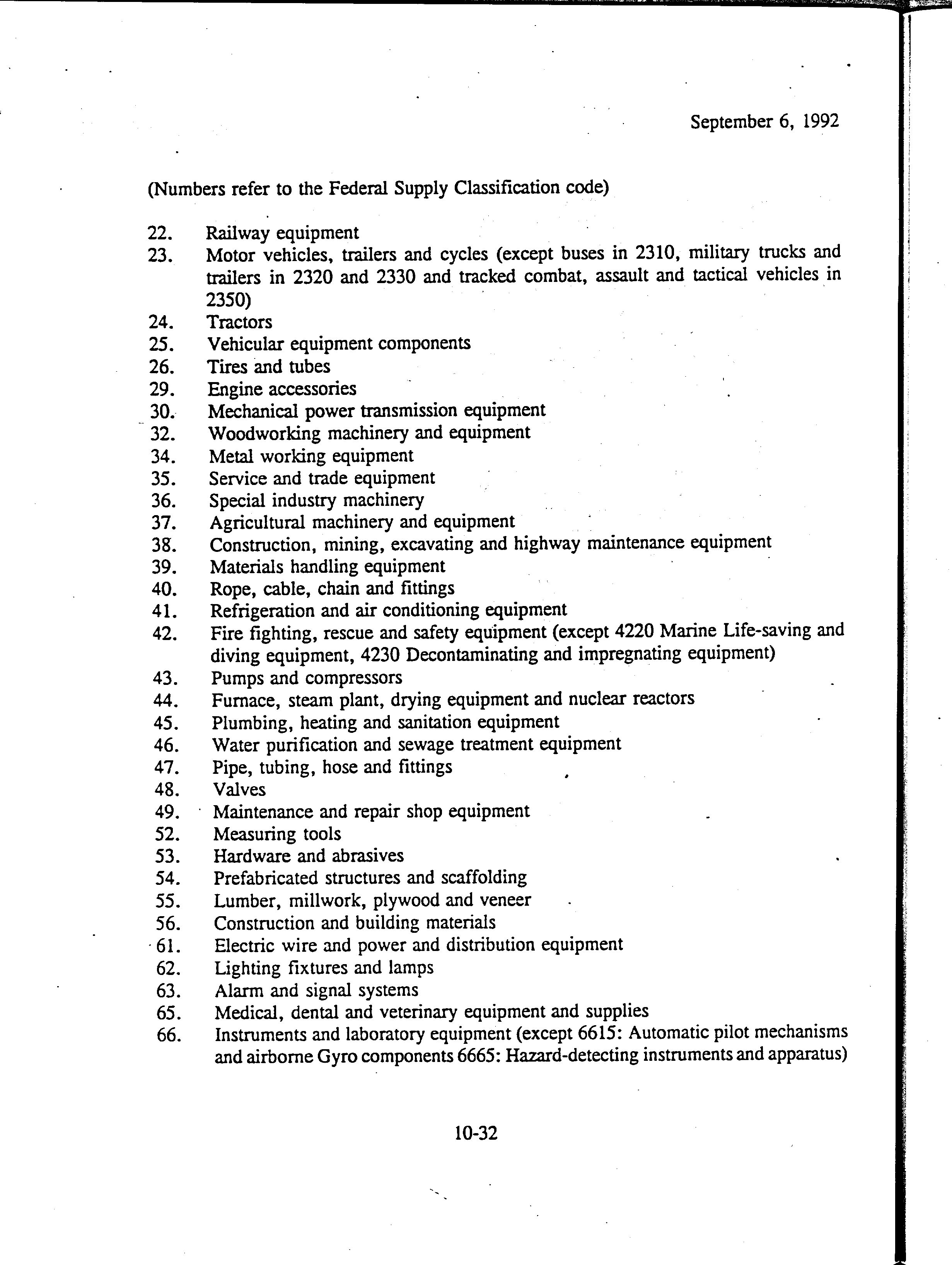 September 6, 1992

(Numbers refer to the Federal Supply Classification code)

22. Railway equipment
23. Motor vehicles, trailers and cycles (except buses in 2310, military trucks and trailers in 2320 and 2330 and tracked combat, assault and tactical vehicles in 2350)
24. Tractors
25. Vehicular equipment components
26. Tires and tubes
29. Engine accessories
30. Mechanical power transmission equipment
32. Woodworking machinery and equipment
34. Metal working equipment
35. Service and trade equipment
36. Special industry machinery
37. Agricultural machinery and equipment
38. Construction, mining, excavating and highway maintenance equipment
39. Materials handling equipment
40. Rope, cable, chain and fittings
41. Refrigeration and air conditioning equipment
42. Fire fighting, rescue and safety equipment (except 4220 Marine Life-saving and diving equipment, 4230 Decontaminating and impregnating equipment)
43. Pumps and compressors
44. Furnace, steam plant, drying equipment and nuclear reactors
45. Plumbing, heating and sanitation equipment
46. Water purification and sewage treatment equipment
47. Pipe, tubing, hose and fittings
48. Valves
49. Maintenance and repair shop equipment
52. Measuring tools
53. Hardware and abrasives
54. Prefabricated structures and scaffolding
55. Lumber, millwork, plywood and veneer
56. Construction and building materials
61. Electric wire and power and distribution equipment
62. Lighting fixtures and lamps
63. Alarm and signal systems
65. Medical, dental and veterinary equipment and supplies
66. Instruments and laboratory equipment (except 6615: Automatic pilot mechanisms and airborne Gyro components 6665: Hazard-detecting instruments and apparatus)

10-32